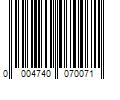 0 004740 070071